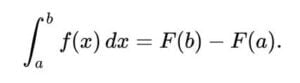 $\int_a^b f(x)\,dx = F(b) - F(a).$